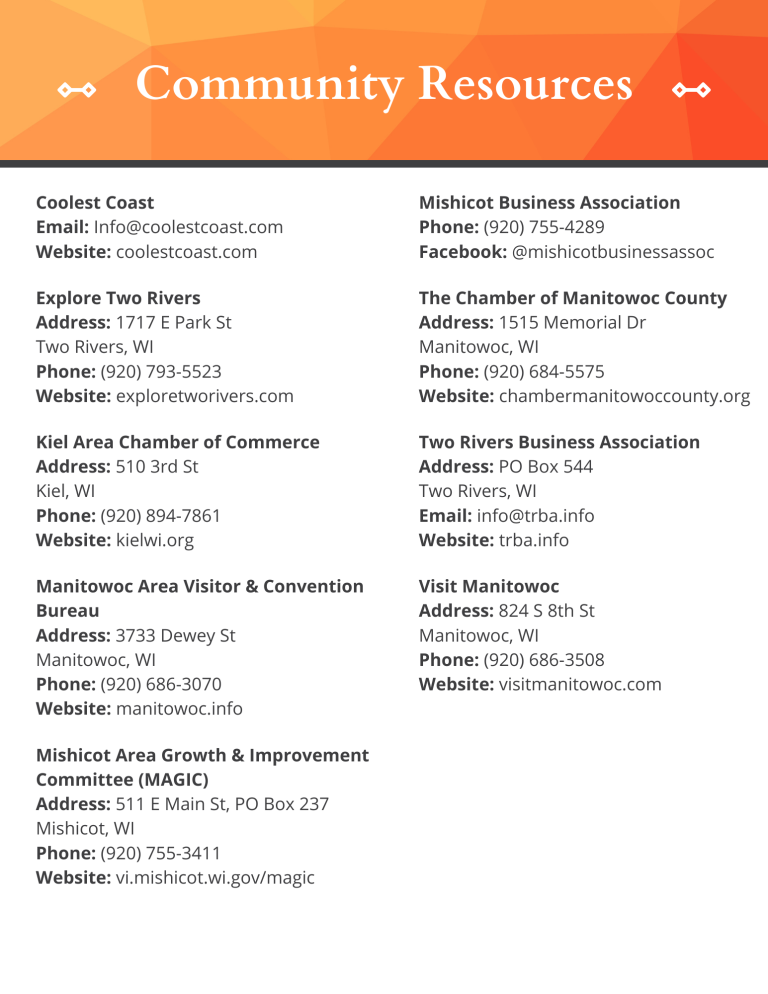 Community Resources

Coolest Coast
Email: Info@coolestcoast.com
Website: coolestcoast.com

Explore Two Rivers
Address: 1717 E Park St
Two Rivers, WI
Phone: (920) 793-5523
Website: exploretworivers.com

Kiel Area Chamber of Commerce
Address: 510 3rd St
Kiel, WI
Phone: (920) 894-7861
Website: kielwi.org

Manitowoc Area Visitor & Convention Bureau
Address: 3733 Dewey St
Manitowoc, WI
Phone: (920) 686-3070
Website: manitowoc.info

Mishicot Area Growth & Improvement Committee (MAGIC)
Address: 511 E Main St, PO Box 237
Mishicot, WI
Phone: (920) 755-3411
Website: vi.mishicot.wi.gov/magic

Mishicot Business Association
Phone: (920) 755-4289
Facebook: @mishicotbusinessassoc

The Chamber of Manitowoc County
Address: 1515 Memorial Dr
Manitowoc, WI
Phone: (920) 684-5575
Website: chambermanitowoccounty.org

Two Rivers Business Association
Address: PO Box 544
Two Rivers, WI
Email: info@trba.info
Website: trba.info

Visit Manitowoc
Address: 824 S 8th St
Manitowoc, WI
Phone: (920) 686-3508
Website: visitmanitowoc.com